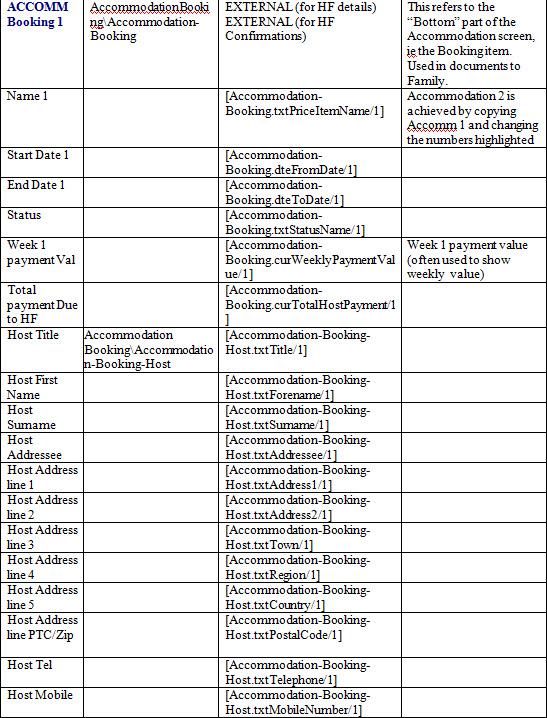 | ACCOMM Booking 1 | AccommodationBooking\Accommodation-Booking | EXTERNAL (for HF details) EXTERNAL (for HF Confirmations) | This refers to the "Bottom" part of the Accommodation screen, ie the Booking item. Used in documents to Family. |
|---|---|---|---|
| Name 1 | | [Accommodation-Booking.txtPriceItemName/1] | Accommodation 2 is achieved by copying Accomm 1 and changing the numbers highlighted |
| Start Date 1 | | [Accommodation-Booking.dteFromDate/1] | |
| End Date 1 | | [Accommodation-Booking.dteToDate/1] | |
| Status | | [Accommodation-Booking.txtStatusName/1] | |
| Week 1 payment Val | | [Accommodation-Booking.curWeeklyPaymentValue/1] | Week 1 payment value (often used to show weekly value) |
| Total payment Due to HF | | [Accommodation-Booking.curTotalHostPayment/1] | |
| Host Title | Accommodation Booking\Accommodation-Booking-Host | [Accommodation-Booking-Host.txtTitle/1] | |
| Host First Name | | [Accommodation-Booking-Host.txtForename/1] | |
| Host Surname | | [Accommodation-Booking-Host.txtSurname/1] | |
| Host Addressee | | [Accommodation-Booking-Host.txtAddressee/1] | |
| Host Address line 1 | | [Accommodation-Booking-Host.txtAddress1/1] | |
| Host Address line 2 | | [Accommodation-Booking-Host.txtAddress2/1] | |
| Host Address line 3 | | [Accommodation-Booking-Host.txtTown/1] | |
| Host Address line 4 | | [Accommodation-Booking-Host.txtRegion/1] | |
| Host Address line 5 | | [Accommodation-Booking-Host.txtCountry/1] | |
| Host Address line PTC/Zip | | [Accommodation-Booking-Host.txtPostalCode/1] | |
| Host Tel | | [Accommodation-Booking-Host.txtTelephone/1] | |
| Host Mobile | | [Accommodation-Booking-Host.txtMobileNumber/1] | |